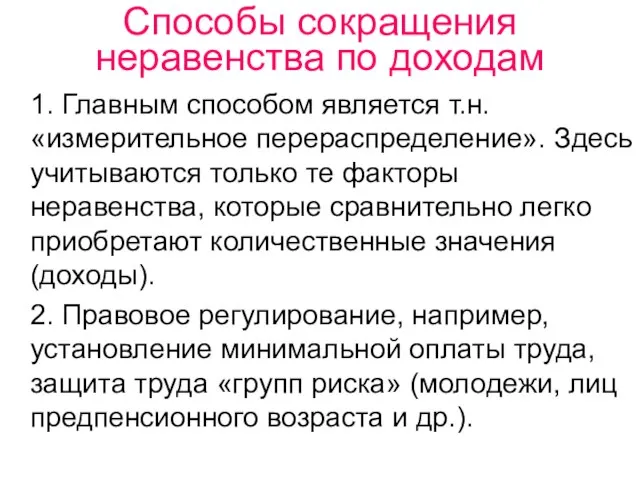 Способы сокращения неравенства по доходам

1. Главным способом является т.н. «измерительное перераспределение». Здесь учитываются только те факторы неравенства, которые сравнительно легко приобретают количественные значения (доходы).

2. Правовое регулирование, например, установление минимальной оплаты труда, защита труда «групп риска» (молодежи, лиц предпенсионного возраста и др.).